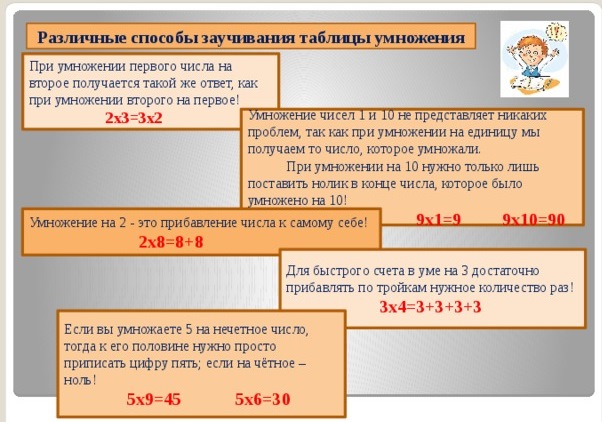 Различные способы заучивания таблицы умножения

При умножении первого числа на второе получается такой же ответ, как при умножении второго на первое!
2х3=3х2

Умножение чисел 1 и 10 не представляет никаких проблем, так как при умножении на единицу мы получаем то число, которое умножали.
При умножении на 10 нужно только лишь поставить нолик в конце числа, которое было умножено на 10!
9х1=9 9х10=90

Умножение на 2 - это прибавление числа к самому себе!
2х8=8+8

Для быстрого счета в уме на 3 достаточно прибавлять по тройкам нужное количество раз!
3х4=3+3+3+3

Если вы умножаете 5 на нечетное число, тогда к его половине нужно просто приписать цифру пять; если на чётное – ноль!
5х9=45 5х6=30